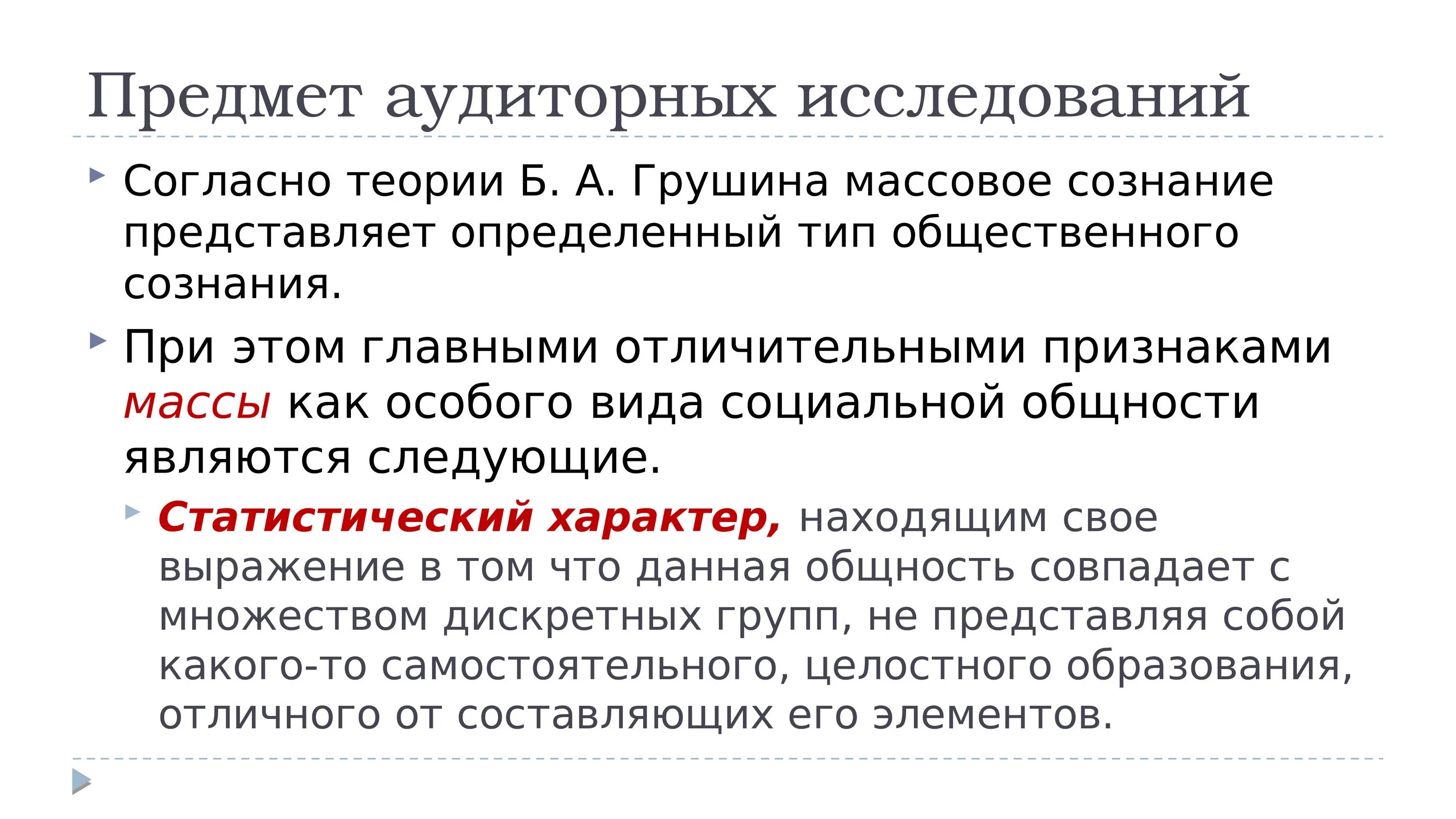 Предмет аудиторных исследований

▸ Согласно теории Б. А. Грушина массовое сознание представляет определенный тип общественного сознания.

▸ При этом главными отличительными признаками массы как особого вида социальной общности являются следующие.

▸ Статистический характер, находящим свое выражение в том что данная общность совпадает с множеством дискретных групп, не представляя собой какого-то самостоятельного, целостного образования, отличного от составляющих его элементов.